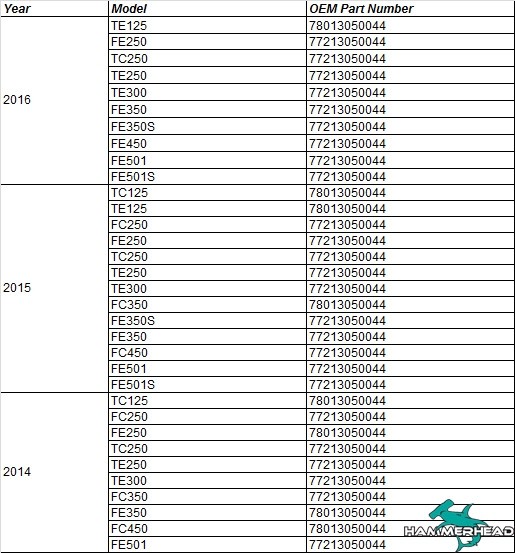 | Year | Model | OEM Part Number |
|---|---|---|
| 2016 | TE125 | 78013050044 |
| | FE250 | 77213050044 |
| | TC250 | 77213050044 |
| | TE250 | 77213050044 |
| | TE300 | 77213050044 |
| | FE350 | 77213050044 |
| | FE350S | 77213050044 |
| | FE450 | 77213050044 |
| | FE501 | 77213050044 |
| | FE501S | 77213050044 |
| 2015 | TC125 | 78013050044 |
| | TE125 | 78013050044 |
| | FC250 | 77213050044 |
| | FE250 | 77213050044 |
| | TC250 | 77213050044 |
| | TE250 | 77213050044 |
| | TE300 | 77213050044 |
| | FC350 | 78013050044 |
| | FE350S | 77213050044 |
| | FE350 | 77213050044 |
| | FC450 | 77213050044 |
| | FE501 | 77213050044 |
| | FE501S | 77213050044 |
| 2014 | TC125 | 78013050044 |
| | FC250 | 77213050044 |
| | FE250 | 78013050044 |
| | TC250 | 77213050044 |
| | TE250 | 77213050044 |
| | TE300 | 77213050044 |
| | FC350 | 77213050044 |
| | FE350 | 78013050044 |
| | FC450 | 78013050044 |
| | FE501 | 77213050044 |

HAMMERHEAD